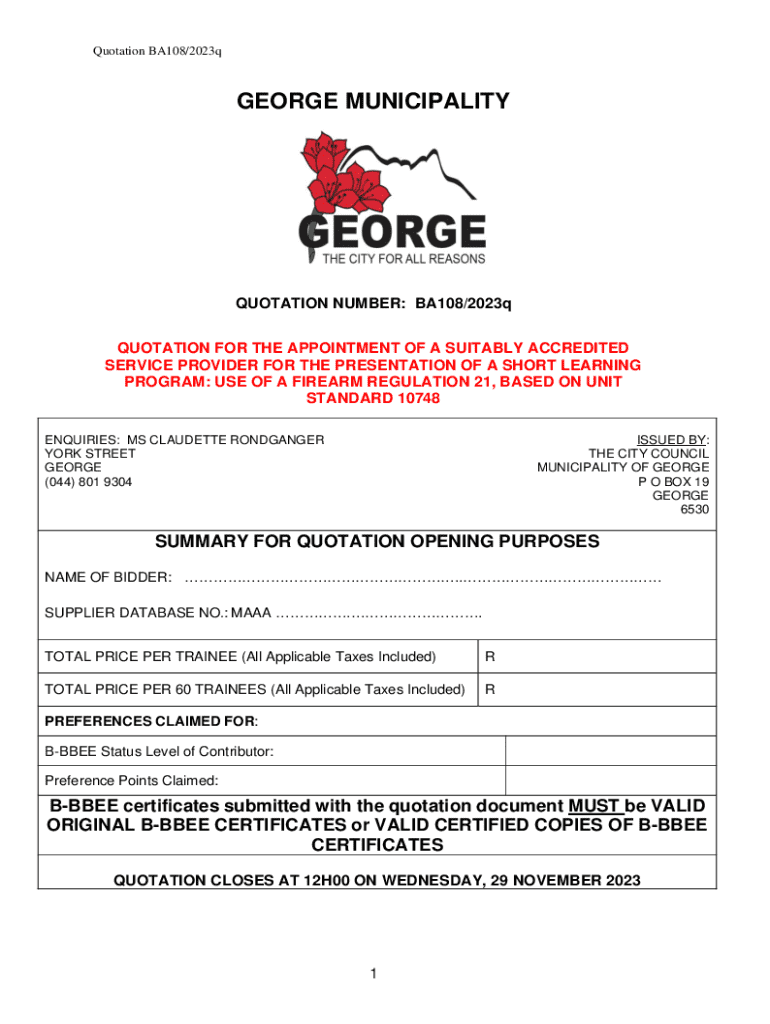 Quotation BA108/2023q

GEORGE MUNICIPALITY

GEORGE
THE CITY FOR ALL REASONS

QUOTATION NUMBER: BA108/2023q

QUOTATION FOR THE APPOINTMENT OF A SUITABLY ACCREDITED SERVICE PROVIDER FOR THE PRESENTATION OF A SHORT LEARNING PROGRAM: USE OF A FIREARM REGULATION 21, BASED ON UNIT STANDARD 10748

ENQUIRIES: MS CLAUDETTE RONDGANGER
YORK STREET
GEORGE
(044) 801 9304

ISSUED BY:
THE CITY COUNCIL
MUNICIPALITY OF GEORGE
P O BOX 19
GEORGE
6530

SUMMARY FOR QUOTATION OPENING PURPOSES

NAME OF BIDDER: ……………………………………………………………………………………………

SUPPLIER DATABASE NO.: MAAA ……………………………………….

| TOTAL PRICE PER TRAINEE (All Applicable Taxes Included) | R |
|---|---|
| TOTAL PRICE PER 60 TRAINEES (All Applicable Taxes Included) | R |

PREFERENCES CLAIMED FOR:

| B-BBEE Status Level of Contributor: | |
|---|---|
| Preference Points Claimed: | |

B-BBEE certificates submitted with the quotation document MUST be VALID ORIGINAL B-BBEE CERTIFICATES or VALID CERTIFIED COPIES OF B-BBEE CERTIFICATES

QUOTATION CLOSES AT 12H00 ON WEDNESDAY, 29 NOVEMBER 2023

1